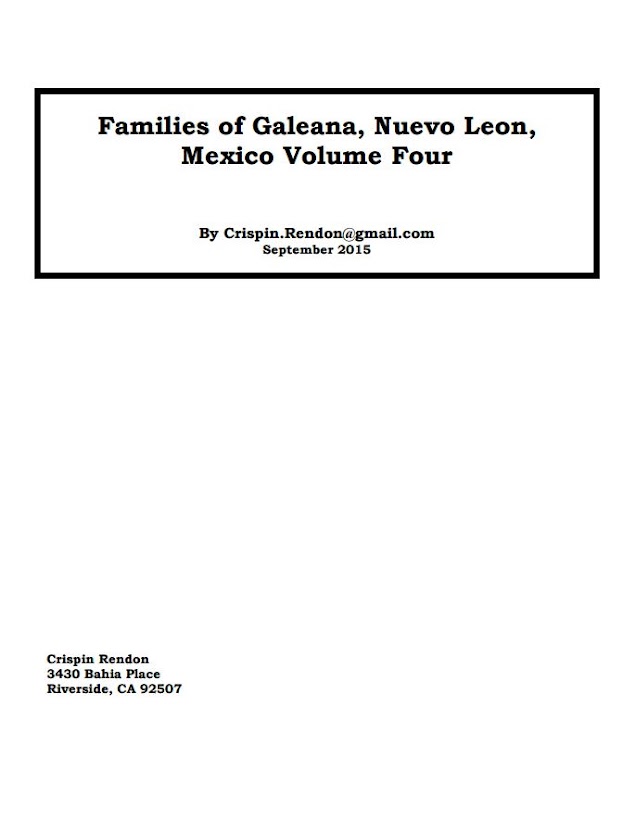 Families of Galeana, Nuevo Leon, Mexico Volume Four

By Crispin.Rendon@gmail.com
September 2015

Crispin Rendon
3430 Bahia Place
Riverside, CA 92507